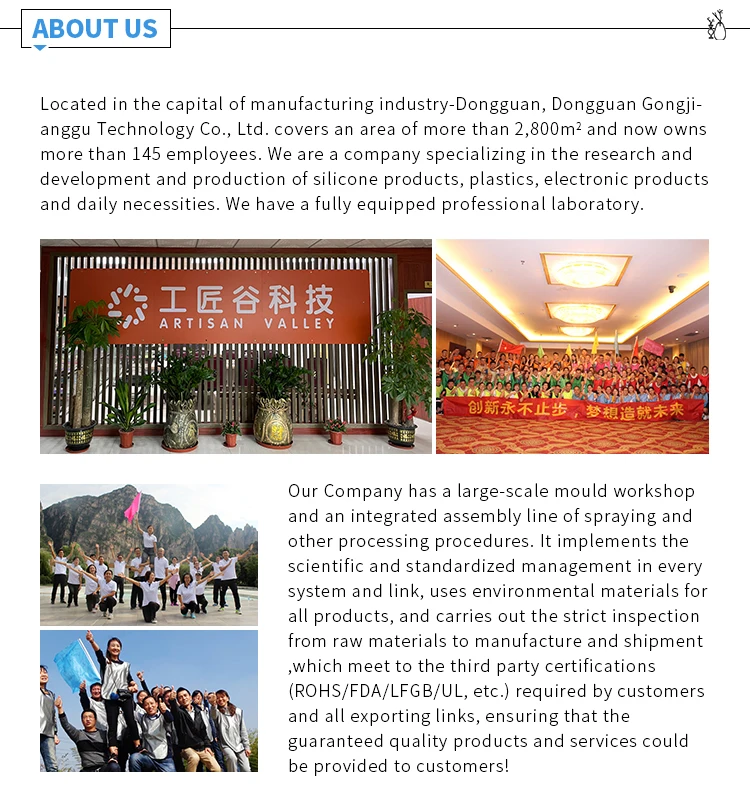 ABOUT US

Located in the capital of manufacturing industry-Dongguan, Dongguan Gongjianggu Technology Co., Ltd. covers an area of more than 2,800m² and now owns more than 145 employees. We are a company specializing in the research and development and production of silicone products, plastics, electronic products and daily necessities. We have a fully equipped professional laboratory.

工匠谷科技
ARTISAN VALLEY

创新永不止步，梦想造就未来

Our Company has a large-scale mould workshop and an integrated assembly line of spraying and other processing procedures. It implements the scientific and standardized management in every system and link, uses environmental materials for all products, and carries out the strict inspection from raw materials to manufacture and shipment ,which meet to the third party certifications (ROHS/FDA/LFGB/UL, etc.) required by customers and all exporting links, ensuring that the guaranteed quality products and services could be provided to customers!